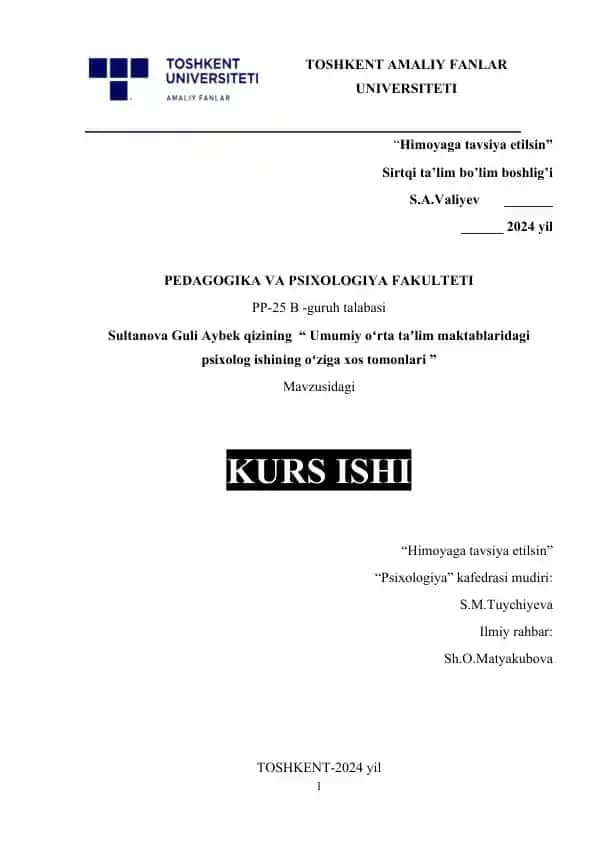 TOSHKENT UNIVERSITETI AMALIY FANLAR

TOSHKENT AMALIY FANLAR UNIVERSITETI

“Himoyaga tavsiya etilsin”
Sirtqi ta’lim bo’lim boshlig’i
S.A.Valiyev _______
______ 2024 yil

PEDAGOGIKA VA PSIXOLOGIYA FAKULTETI
PP-25 B -guruh talabasi
Sultanova Guli Aybek qizining “ Umumiy o‘rta ta’lim maktablaridagi psixolog ishining o‘ziga xos tomonlari ”
Mavzusidagi

KURS ISHI

“Himoyaga tavsiya etilsin”
“Psixologiya” kafedrasi mudiri:
S.M.Tuychiyeva
Ilmiy rahbar:
Sh.O.Matyakubova

TOSHKENT-2024 yil
1